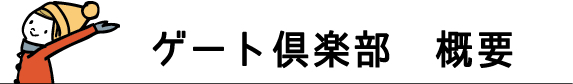 ゲート倶楽部　概要